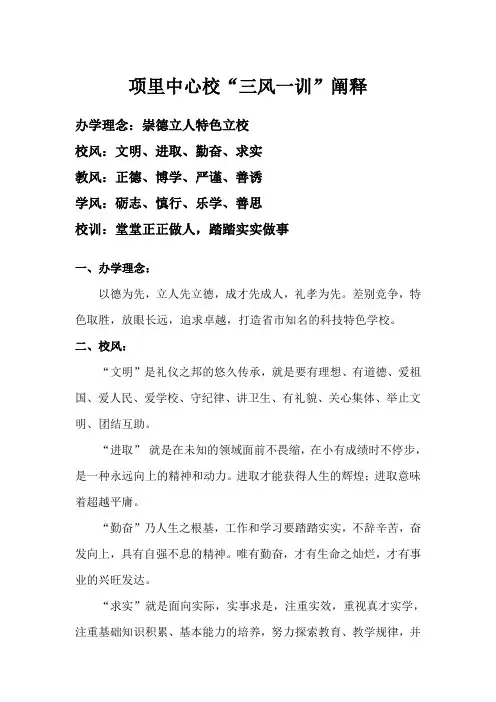 项里中心校“三风一训”阐释

办学理念：崇德立人特色立校

校风：文明、进取、勤奋、求实

教风：正德、博学、严谨、善诱

学风：砺志、慎行、乐学、善思

校训：堂堂正正做人，踏踏实实做事

一、办学理念：

以德为先，立人先立德，成才先成人，礼孝为先。差别竞争，特色取胜，放眼长远，追求卓越，打造省市知名的科技特色学校。

二、校风：

“文明”是礼仪之邦的悠久传承，就是要有理想、有道德、爱祖国、爱人民、爱学校、守纪律、讲卫生、有礼貌、关心集体、举止文明、团结互助。

“进取” 就是在未知的领域面前不畏缩，在小有成绩时不停步，是一种永远向上的精神和动力。进取才能获得人生的辉煌；进取意味着超越平庸。

“勤奋”乃人生之根基，工作和学习要踏踏实实，不辞辛苦，奋发向上，具有自强不息的精神。唯有勤奋，才有生命之灿烂，才有事业的兴旺发达。

“求实”就是面向实际，实事求是，注重实效，重视真才实学，注重基础知识积累、基本能力的培养，努力探索教育、教学规律，并